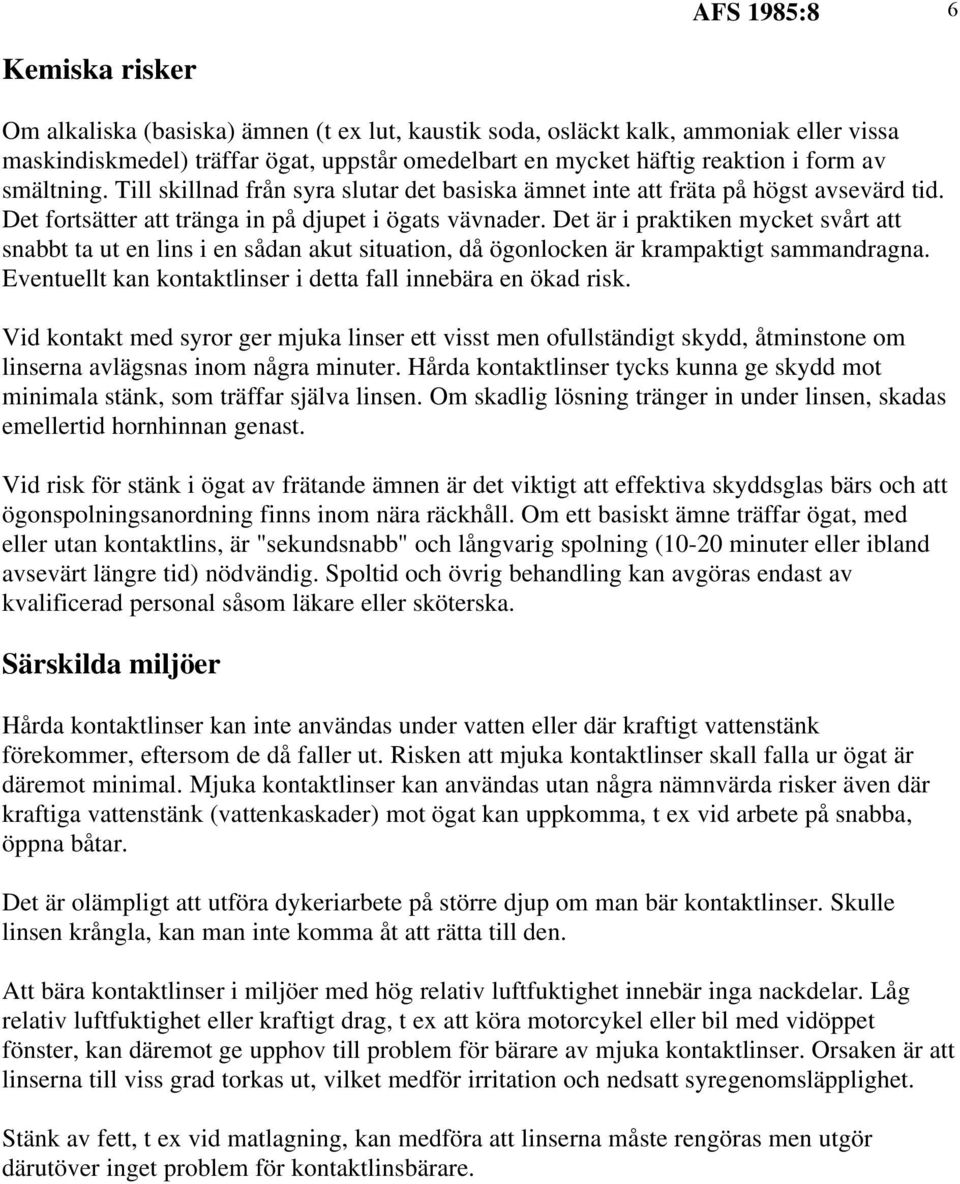 AFS 1985:8 6

Kemiska risker

Om alkaliska (basiska) ämnen (t ex lut, kaustik soda, osläckt kalk, ammoniak eller vissa maskindiskmedel) träffar ögat, uppstår omedelbart en mycket häftig reaktion i form av smältning. Till skillnad från syra slutar det basiska ämnet inte att fräta på högst avsevärd tid. Det fortsätter att tränga in på djupet i ögats vävnader. Det är i praktiken mycket svårt att snabbt ta ut en lins i en sådan akut situation, då ögonlocken är krampaktigt sammandragna. Eventuellt kan kontaktlinser i detta fall innebära en ökad risk.

Vid kontakt med syror ger mjuka linser ett visst men ofullständigt skydd, åtminstone om linserna avlägsnas inom några minuter. Hårda kontaktlinser tycks kunna ge skydd mot minimala stänk, som träffar själva linsen. Om skadlig lösning tränger in under linsen, skadas emellertid hornhinnan genast.

Vid risk för stänk i ögat av frätande ämnen är det viktigt att effektiva skyddsglas bärs och att ögonspolningsanordning finns inom nära räckhåll. Om ett basiskt ämne träffar ögat, med eller utan kontaktlins, är "sekundsnabb" och långvarig spolning (10-20 minuter eller ibland avsevärt längre tid) nödvändig. Spoltid och övrig behandling kan avgöras endast av kvalificerad personal såsom läkare eller sköterska.

Särskilda miljöer

Hårda kontaktlinser kan inte användas under vatten eller där kraftigt vattenstänk förekommer, eftersom de då faller ut. Risken att mjuka kontaktlinser skall falla ur ögat är däremot minimal. Mjuka kontaktlinser kan användas utan några nämnvärda risker även där kraftiga vattenstänk (vattenkaskader) mot ögat kan uppkomma, t ex vid arbete på snabba, öppna båtar.

Det är olämpligt att utföra dykeriarbete på större djup om man bär kontaktlinser. Skulle linsen krångla, kan man inte komma åt att rätta till den.

Att bära kontaktlinser i miljöer med hög relativ luftfuktighet innebär inga nackdelar. Låg relativ luftfuktighet eller kraftigt drag, t ex att köra motorcykel eller bil med vidöppet fönster, kan däremot ge upphov till problem för bärare av mjuka kontaktlinser. Orsaken är att linserna till viss grad torkas ut, vilket medför irritation och nedsatt syregenomsläpplighet.

Stänk av fett, t ex vid matlagning, kan medföra att linserna måste rengöras men utgör därutöver inget problem för kontaktlinsbärare.